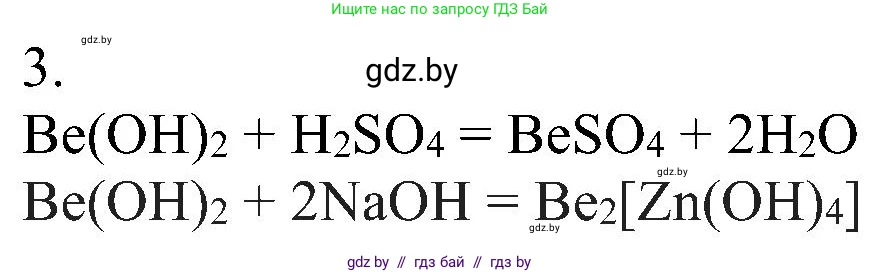 Ищите нас по запросу ГДЗ Бай

gdz.by

3.

gdz.by

$Be(OH)_2 + H_2SO_4 = BeSO_4 + 2H_2O$

gdz.by

$Be(OH)_2 + 2NaOH = Be_2[Zn(OH)_4]$

gdz.by

gdz by // гдз бай // гдз by